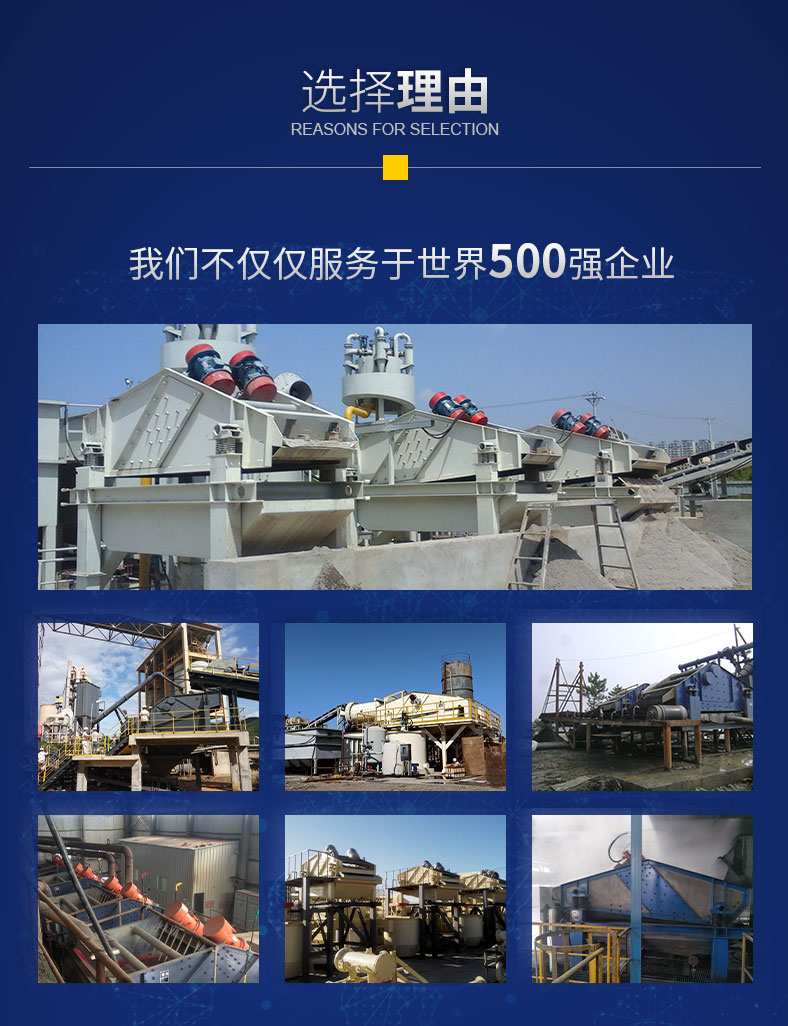 选择理由
REASONS FOR SELECTION

我们不仅仅服务于世界500强企业